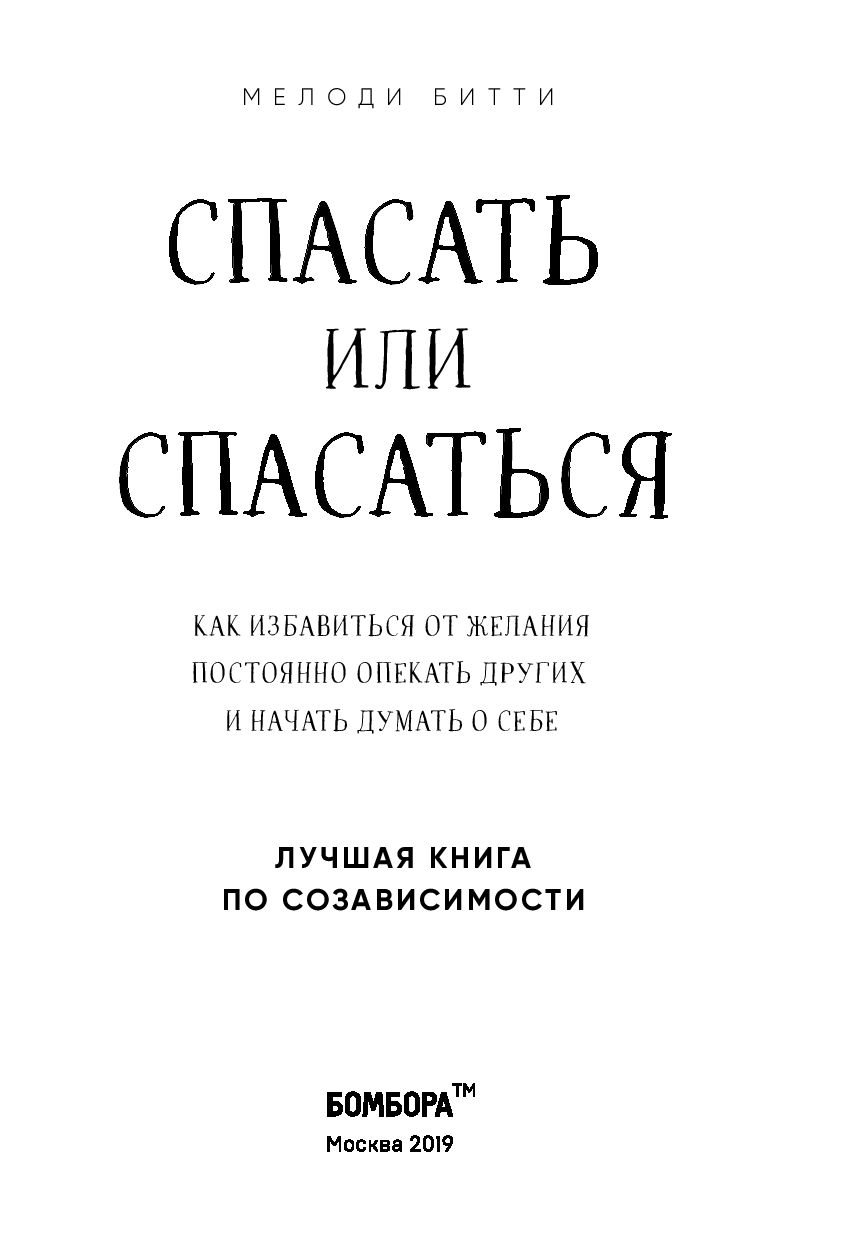 МЕЛОДИ БИТТИ

СПАСАТЬ
ИЛИ
СПАСАТЬСЯ

КАК ИЗБАВИТЬСЯ ОТ ЖЕЛАНИЯ
ПОСТОЯННО ОПЕКАТЬ ДРУГИХ
И НАЧАТЬ ДУМАТЬ О СЕБЕ

ЛУЧШАЯ КНИГА
ПО СОЗАВИСИМОСТИ

БОМБОРА™
Москва 2019